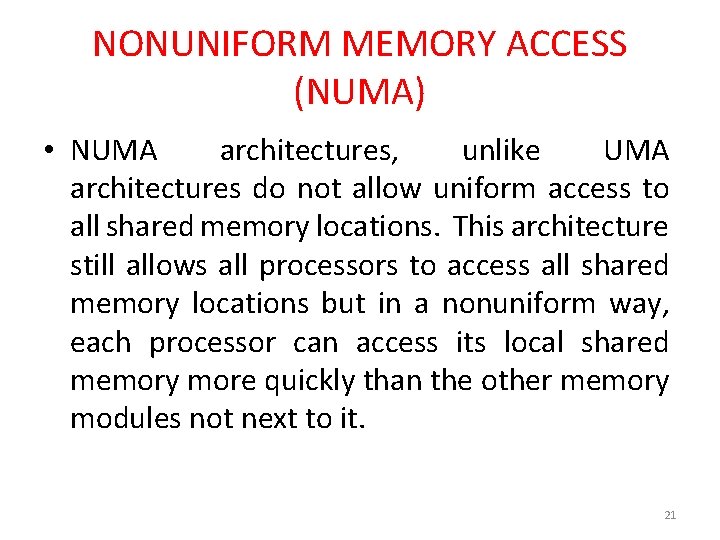 NONUNIFORM MEMORY ACCESS (NUMA)

• NUMA architectures, unlike UMA architectures do not allow uniform access to all shared memory locations. This architecture still allows all processors to access all shared memory locations but in a nonuniform way, each processor can access its local shared memory more quickly than the other memory modules not next to it.

21